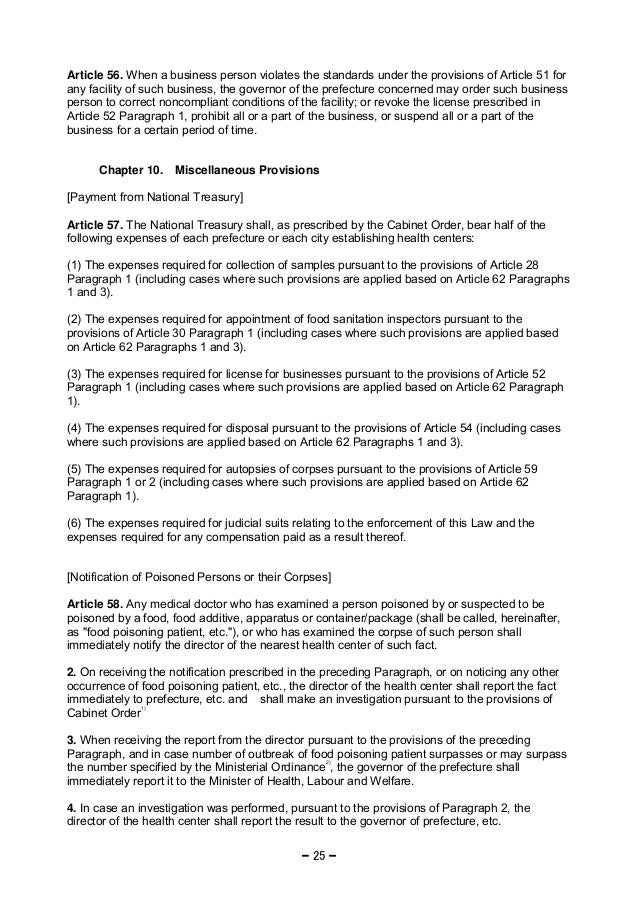 **Article 56.** When a business person violates the standards under the provisions of Article 51 for any facility of such business, the governor of the prefecture concerned may order such business person to correct noncompliant conditions of the facility; or revoke the license prescribed in Article 52 Paragraph 1, prohibit all or a part of the business, or suspend all or a part of the business for a certain period of time.

**Chapter 10. Miscellaneous Provisions**

[Payment from National Treasury]

**Article 57.** The National Treasury shall, as prescribed by the Cabinet Order, bear half of the following expenses of each prefecture or each city establishing health centers:

(1) The expenses required for collection of samples pursuant to the provisions of Article 28 Paragraph 1 (including cases where such provisions are applied based on Article 62 Paragraphs 1 and 3).

(2) The expenses required for appointment of food sanitation inspectors pursuant to the provisions of Article 30 Paragraph 1 (including cases where such provisions are applied based on Article 62 Paragraphs 1 and 3).

(3) The expenses required for license for businesses pursuant to the provisions of Article 52 Paragraph 1 (including cases where such provisions are applied based on Article 62 Paragraph 1).

(4) The expenses required for disposal pursuant to the provisions of Article 54 (including cases where such provisions are applied based on Article 62 Paragraphs 1 and 3).

(5) The expenses required for autopsies of corpses pursuant to the provisions of Article 59 Paragraph 1 or 2 (including cases where such provisions are applied based on Article 62 Paragraph 1).

(6) The expenses required for judicial suits relating to the enforcement of this Law and the expenses required for any compensation paid as a result thereof.

[Notification of Poisoned Persons or their Corpses]

**Article 58.** Any medical doctor who has examined a person poisoned by or suspected to be poisoned by a food, food additive, apparatus or container/package (shall be called, hereinafter, as "food poisoning patient, etc."), or who has examined the corpse of such person shall immediately notify the director of the nearest health center of such fact.

**2.** On receiving the notification prescribed in the preceding Paragraph, or on noticing any other occurrence of food poisoning patient, etc., the director of the health center shall report the fact immediately to prefecture, etc. and shall make an investigation pursuant to the provisions of Cabinet Order$^{1)}$

**3.** When receiving the report from the director pursuant to the provisions of the preceding Paragraph, and in case number of outbreak of food poisoning patient surpasses or may surpass the number specified by the Ministerial Ordinance$^{2)}$, the governor of the prefecture shall immediately report it to the Minister of Health, Labour and Welfare.

**4.** In case an investigation was performed, pursuant to the provisions of Paragraph 2, the director of the health center shall report the result to the governor of prefecture, etc.

– 25 –